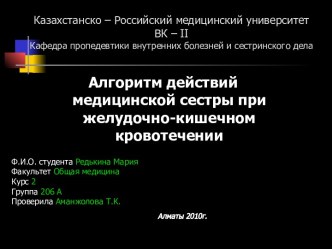 Казахстанско – Российский медицинский университет
ВК – II
Кафедра пропедевтики внутренних болезней и сестринского дела

Алгоритм действий медицинской сестры при желудочно-кишечном кровотечении

Ф.И.О. студента Редькина Мария
Факультет Общая медицина
Курс 2
Группа 206 А
Проверила Аманжолова Т.К.

Алматы 2010г.